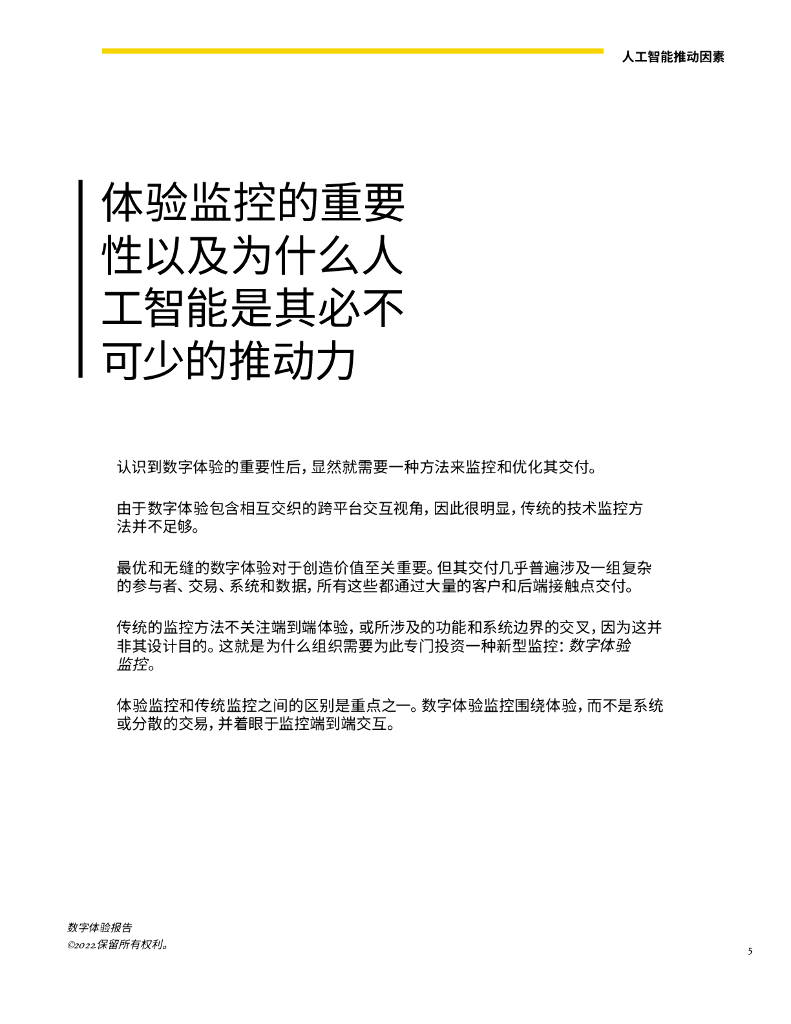 人工智能推动因素

体验监控的重要性以及为什么人工智能是其必不可少的推动力

认识到数字体验的重要性后，显然就需要一种方法来监控和优化其交付。

由于数字体验包含相互交织的跨平台交互视角，因此很明显，传统的技术监控方法并不足够。

最优和无缝的数字体验对于创造价值至关重要。但其交付几乎普遍涉及一组复杂的参与者、交易、系统和数据，所有这些都通过大量的客户和后端接触点交付。

传统的监控方法不关注端到端体验，或所涉及的功能和系统边界的交叉，因为这并非其设计目的。这就是为什么组织需要为此专门投资一种新型监控：数字体验监控。

体验监控和传统监控之间的区别是重点之一。数字体验监控围绕体验，而不是系统或分散的交易，并着眼于监控端到端交互。

数字体验报告
©2022保留所有权利。

5